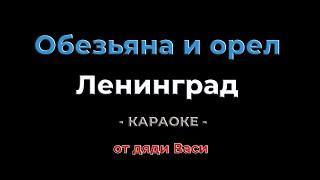 Обезьяна и орел

Ленинград

- КАРАОКЕ -

от дяди Васи